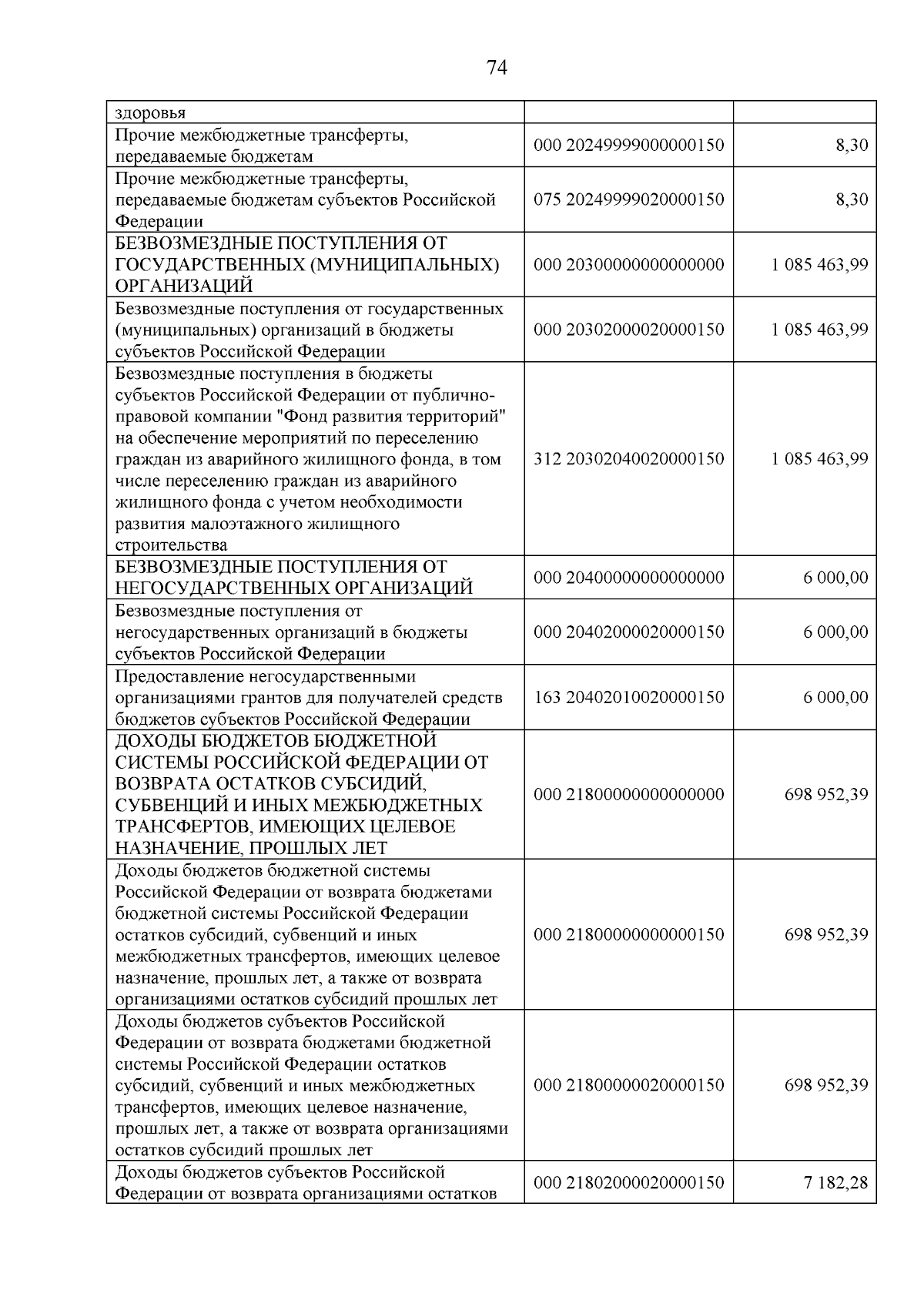 74

| здоровья | | |
|---|---|---|
| Прочие межбюджетные трансферты, передаваемые бюджетам | 000 20249999000000150 | 8,30 |
| Прочие межбюджетные трансферты, передаваемые бюджетам субъектов Российской Федерации | 075 20249999020000150 | 8,30 |
| БЕЗВОЗМЕЗДНЫЕ ПОСТУПЛЕНИЯ ОТ ГОСУДАРСТВЕННЫХ (МУНИЦИПАЛЬНЫХ) ОРГАНИЗАЦИЙ | 000 20300000000000000 | 1 085 463,99 |
| Безвозмездные поступления от государственных (муниципальных) организаций в бюджеты субъектов Российской Федерации | 000 20302000020000150 | 1 085 463,99 |
| Безвозмездные поступления в бюджеты субъектов Российской Федерации от публично-правовой компании "Фонд развития территорий" на обеспечение мероприятий по переселению граждан из аварийного жилищного фонда, в том числе переселению граждан из аварийного жилищного фонда с учетом необходимости развития малоэтажного жилищного строительства | 312 20302040020000150 | 1 085 463,99 |
| БЕЗВОЗМЕЗДНЫЕ ПОСТУПЛЕНИЯ ОТ НЕГОСУДАРСТВЕННЫХ ОРГАНИЗАЦИЙ | 000 20400000000000000 | 6 000,00 |
| Безвозмездные поступления от негосударственных организаций в бюджеты субъектов Российской Федерации | 000 20402000020000150 | 6 000,00 |
| Предоставление негосударственными организациями грантов для получателей средств бюджетов субъектов Российской Федерации | 163 20402010020000150 | 6 000,00 |
| ДОХОДЫ БЮДЖЕТОВ БЮДЖЕТНОЙ СИСТЕМЫ РОССИЙСКОЙ ФЕДЕРАЦИИ ОТ ВОЗВРАТА ОСТАТКОВ СУБСИДИЙ, СУБВЕНЦИЙ И ИНЫХ МЕЖБЮДЖЕТНЫХ ТРАНСФЕРТОВ, ИМЕЮЩИХ ЦЕЛЕВОЕ НАЗНАЧЕНИЕ, ПРОШЛЫХ ЛЕТ | 000 21800000000000000 | 698 952,39 |
| Доходы бюджетов бюджетной системы Российской Федерации от возврата бюджетами бюджетной системы Российской Федерации остатков субсидий, субвенций и иных межбюджетных трансфертов, имеющих целевое назначение, прошлых лет, а также от возврата организациями остатков субсидий прошлых лет | 000 21800000000000150 | 698 952,39 |
| Доходы бюджетов субъектов Российской Федерации от возврата бюджетами бюджетной системы Российской Федерации остатков субсидий, субвенций и иных межбюджетных трансфертов, имеющих целевое назначение, прошлых лет, а также от возврата организациями остатков субсидий прошлых лет | 000 21800000020000150 | 698 952,39 |
| Доходы бюджетов субъектов Российской Федерации от возврата организациями остатков | 000 21802000020000150 | 7 182,28 |